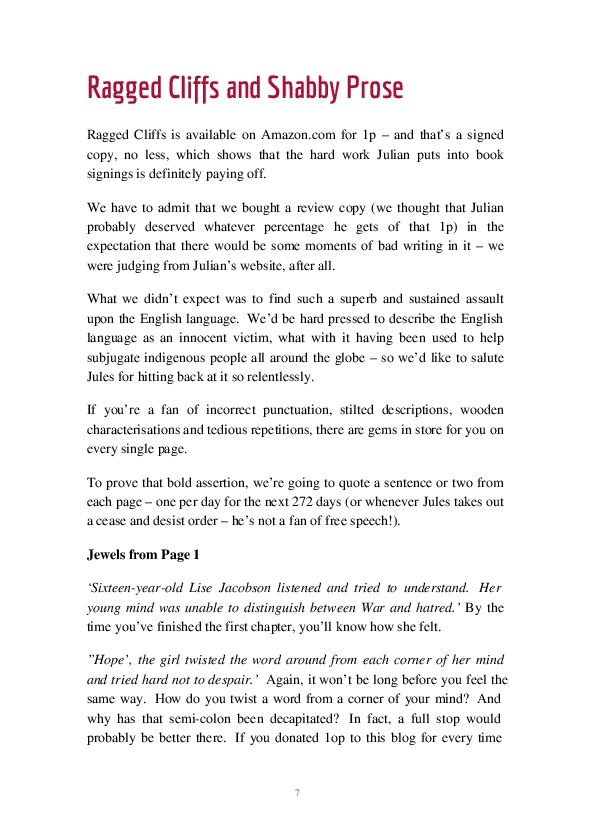 Ragged Cliffs and Shabby Prose

Ragged Cliffs is available on Amazon.com for 1p – and that's a signed copy, no less, which shows that the hard work Julian puts into book signings is definitely paying off.

We have to admit that we bought a review copy (we thought that Julian probably deserved whatever percentage he gets of that 1p) in the expectation that there would be some moments of bad writing in it – we were judging from Julian's website, after all.

What we didn't expect was to find such a superb and sustained assault upon the English language. We'd be hard pressed to describe the English language as an innocent victim, what with it having been used to help subjugate indigenous people all around the globe – so we'd like to salute Jules for hitting back at it so relentlessly.

If you're a fan of incorrect punctuation, stilted descriptions, wooden characterisations and tedious repetitions, there are gems in store for you on every single page.

To prove that bold assertion, we're going to quote a sentence or two from each page – one per day for the next 272 days (or whenever Jules takes out a cease and desist order – he's not a fan of free speech!).

Jewels from Page 1

'Sixteen-year-old Lise Jacobson listened and tried to understand. Her young mind was unable to distinguish between War and hatred.' By the time you've finished the first chapter, you'll know how she felt.

"Hope', the girl twisted the word around from each corner of her mind and tried hard not to despair.' Again, it won't be long before you feel the same way. How do you twist a word from a corner of your mind? And why has that semi-colon been decapitated? In fact, a full stop would probably be better there. If you donated 1op to this blog for every time

7